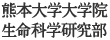 熊本大学大学院
生命科学研究部